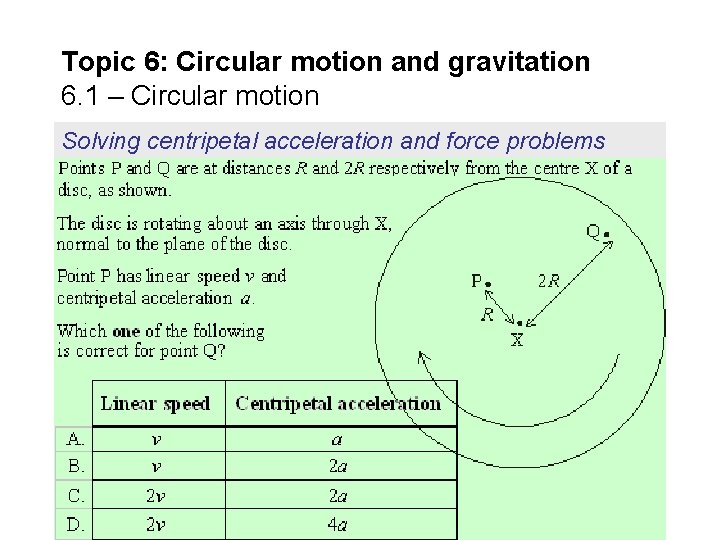 Topic 6: Circular motion and gravitation
6.1 – Circular motion

Solving centripetal acceleration and force problems

Points P and Q are at distances $R$ and $2R$ respectively from the centre X of a disc, as shown.

The disc is rotating about an axis through X, normal to the plane of the disc.

Point P has linear speed $v$ and centripetal acceleration $a$.

Which **one** of the following is correct for point Q?

Q
P
$2R$
$R$
X

| | Linear speed | Centripetal acceleration |
|---|---|---|
| A. | $v$ | $a$ |
| B. | $v$ | $2a$ |
| C. | $2v$ | $2a$ |
| D. | $2v$ | $4a$ |